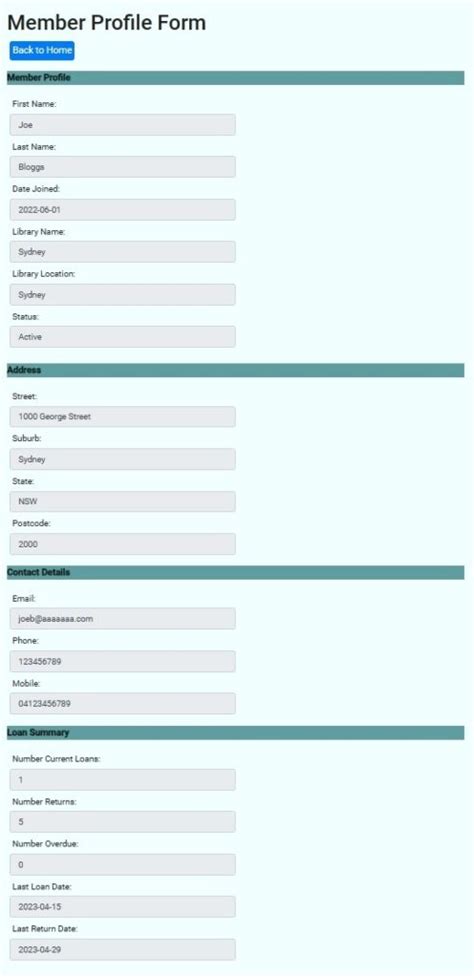 Member Profile Form

Back to Home

Member Profile

First Name:

Joe

Last Name:

Bloggs

Date Joined:

2022-06-01

Library Name:

Sydney

Library Location:

Sydney

Status:

Active

Address

Street:

1000 George Street

Suburb:

Sydney

State:

NSW

Postcode:

2000

Contact Details

Email:

joeb@aaaaaaa.com

Phone:

123456789

Mobile:

04123456789

Loan Summary

Number Current Loans:

1

Number Returns:

5

Number Overdue:

0

Last Loan Date:

2023-04-15

Last Return Date:

2023-04-29